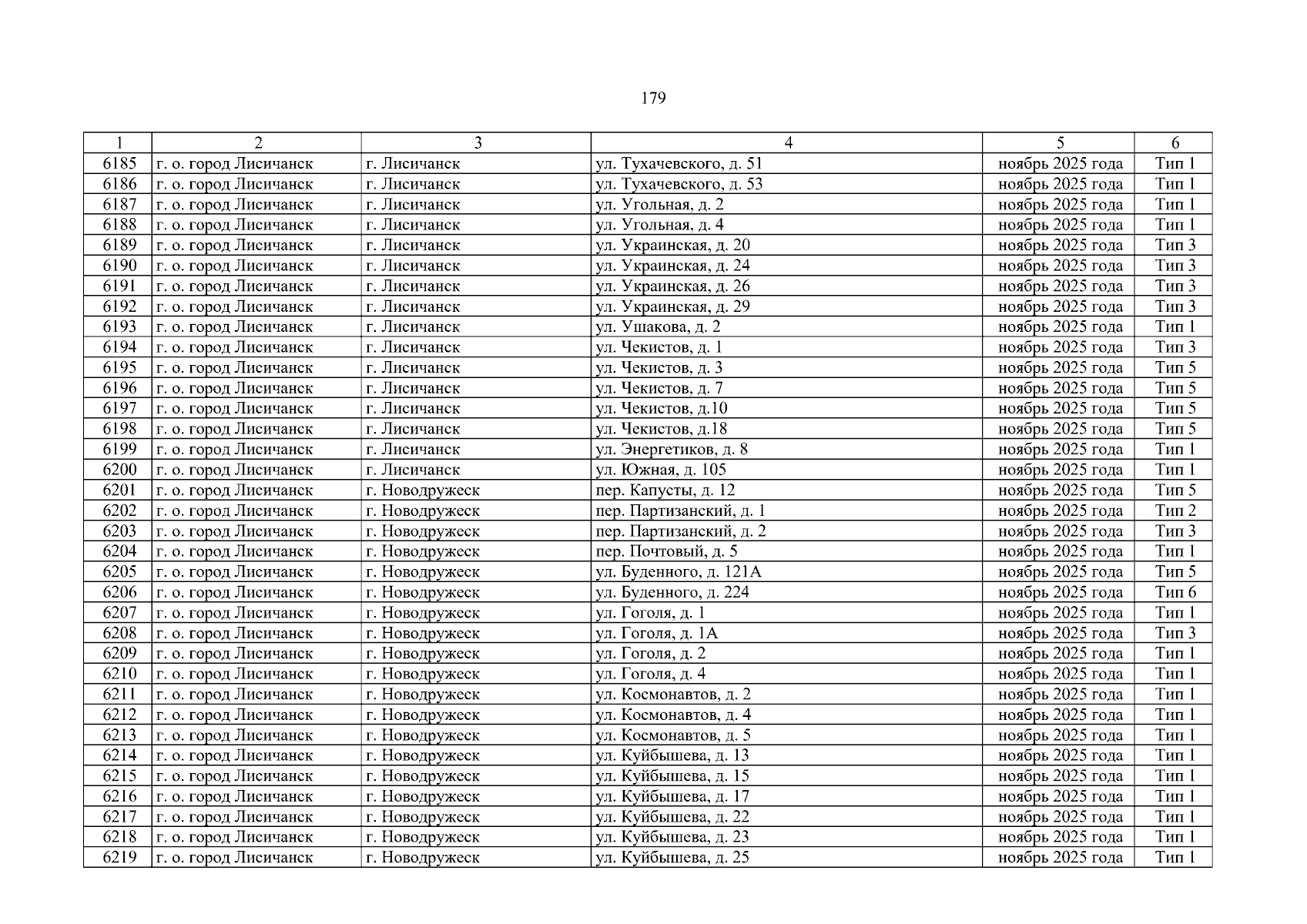 179

| 1 | 2 | 3 | 4 | 5 | 6 |
|---|---|---|---|---|---|
| 6185 | г. о. город Лисичанск | г. Лисичанск | ул. Тухачевского, д. 51 | ноябрь 2025 года | Тип 1 |
| 6186 | г. о. город Лисичанск | г. Лисичанск | ул. Тухачевского, д. 53 | ноябрь 2025 года | Тип 1 |
| 6187 | г. о. город Лисичанск | г. Лисичанск | ул. Угольная, д. 2 | ноябрь 2025 года | Тип 1 |
| 6188 | г. о. город Лисичанск | г. Лисичанск | ул. Угольная, д. 4 | ноябрь 2025 года | Тип 1 |
| 6189 | г. о. город Лисичанск | г. Лисичанск | ул. Украинская, д. 20 | ноябрь 2025 года | Тип 3 |
| 6190 | г. о. город Лисичанск | г. Лисичанск | ул. Украинская, д. 24 | ноябрь 2025 года | Тип 3 |
| 6191 | г. о. город Лисичанск | г. Лисичанск | ул. Украинская, д. 26 | ноябрь 2025 года | Тип 3 |
| 6192 | г. о. город Лисичанск | г. Лисичанск | ул. Украинская, д. 29 | ноябрь 2025 года | Тип 3 |
| 6193 | г. о. город Лисичанск | г. Лисичанск | ул. Ушакова, д. 2 | ноябрь 2025 года | Тип 1 |
| 6194 | г. о. город Лисичанск | г. Лисичанск | ул. Чекистов, д. 1 | ноябрь 2025 года | Тип 3 |
| 6195 | г. о. город Лисичанск | г. Лисичанск | ул. Чекистов, д. 3 | ноябрь 2025 года | Тип 5 |
| 6196 | г. о. город Лисичанск | г. Лисичанск | ул. Чекистов, д. 7 | ноябрь 2025 года | Тип 5 |
| 6197 | г. о. город Лисичанск | г. Лисичанск | ул. Чекистов, д.10 | ноябрь 2025 года | Тип 5 |
| 6198 | г. о. город Лисичанск | г. Лисичанск | ул. Чекистов, д.18 | ноябрь 2025 года | Тип 5 |
| 6199 | г. о. город Лисичанск | г. Лисичанск | ул. Энергетиков, д. 8 | ноябрь 2025 года | Тип 1 |
| 6200 | г. о. город Лисичанск | г. Лисичанск | ул. Южная, д. 105 | ноябрь 2025 года | Тип 1 |
| 6201 | г. о. город Лисичанск | г. Новодружеск | пер. Капусты, д. 12 | ноябрь 2025 года | Тип 5 |
| 6202 | г. о. город Лисичанск | г. Новодружеск | пер. Партизанский, д. 1 | ноябрь 2025 года | Тип 2 |
| 6203 | г. о. город Лисичанск | г. Новодружеск | пер. Партизанский, д. 2 | ноябрь 2025 года | Тип 3 |
| 6204 | г. о. город Лисичанск | г. Новодружеск | пер. Почтовый, д. 5 | ноябрь 2025 года | Тип 1 |
| 6205 | г. о. город Лисичанск | г. Новодружеск | ул. Буденного, д. 121А | ноябрь 2025 года | Тип 5 |
| 6206 | г. о. город Лисичанск | г. Новодружеск | ул. Буденного, д. 224 | ноябрь 2025 года | Тип 6 |
| 6207 | г. о. город Лисичанск | г. Новодружеск | ул. Гоголя, д. 1 | ноябрь 2025 года | Тип 1 |
| 6208 | г. о. город Лисичанск | г. Новодружеск | ул. Гоголя, д. 1А | ноябрь 2025 года | Тип 3 |
| 6209 | г. о. город Лисичанск | г. Новодружеск | ул. Гоголя, д. 2 | ноябрь 2025 года | Тип 1 |
| 6210 | г. о. город Лисичанск | г. Новодружеск | ул. Гоголя, д. 4 | ноябрь 2025 года | Тип 1 |
| 6211 | г. о. город Лисичанск | г. Новодружеск | ул. Космонавтов, д. 2 | ноябрь 2025 года | Тип 1 |
| 6212 | г. о. город Лисичанск | г. Новодружеск | ул. Космонавтов, д. 4 | ноябрь 2025 года | Тип 1 |
| 6213 | г. о. город Лисичанск | г. Новодружеск | ул. Космонавтов, д. 5 | ноябрь 2025 года | Тип 1 |
| 6214 | г. о. город Лисичанск | г. Новодружеск | ул. Куйбышева, д. 13 | ноябрь 2025 года | Тип 1 |
| 6215 | г. о. город Лисичанск | г. Новодружеск | ул. Куйбышева, д. 15 | ноябрь 2025 года | Тип 1 |
| 6216 | г. о. город Лисичанск | г. Новодружеск | ул. Куйбышева, д. 17 | ноябрь 2025 года | Тип 1 |
| 6217 | г. о. город Лисичанск | г. Новодружеск | ул. Куйбышева, д. 22 | ноябрь 2025 года | Тип 1 |
| 6218 | г. о. город Лисичанск | г. Новодружеск | ул. Куйбышева, д. 23 | ноябрь 2025 года | Тип 1 |
| 6219 | г. о. город Лисичанск | г. Новодружеск | ул. Куйбышева, д. 25 | ноябрь 2025 года | Тип 1 |